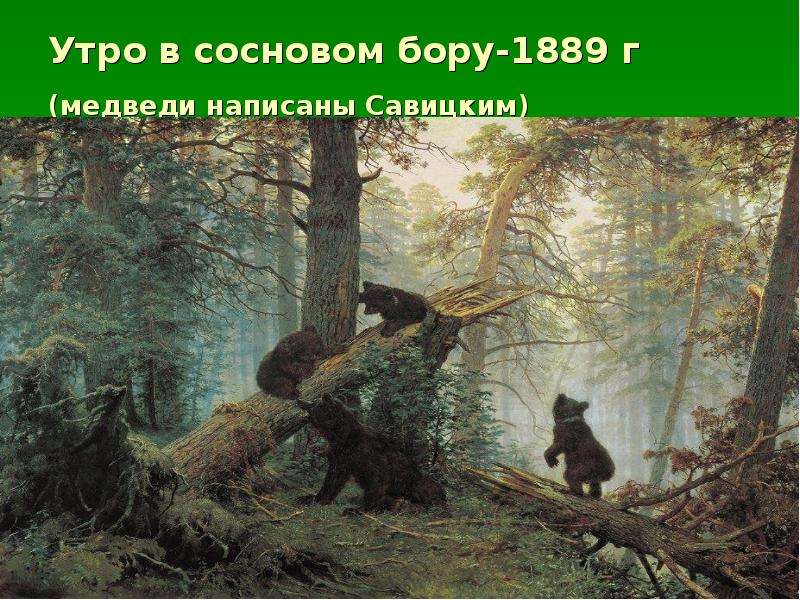 Утро в сосновом бору-1889 г

(медведи написаны Савицким)